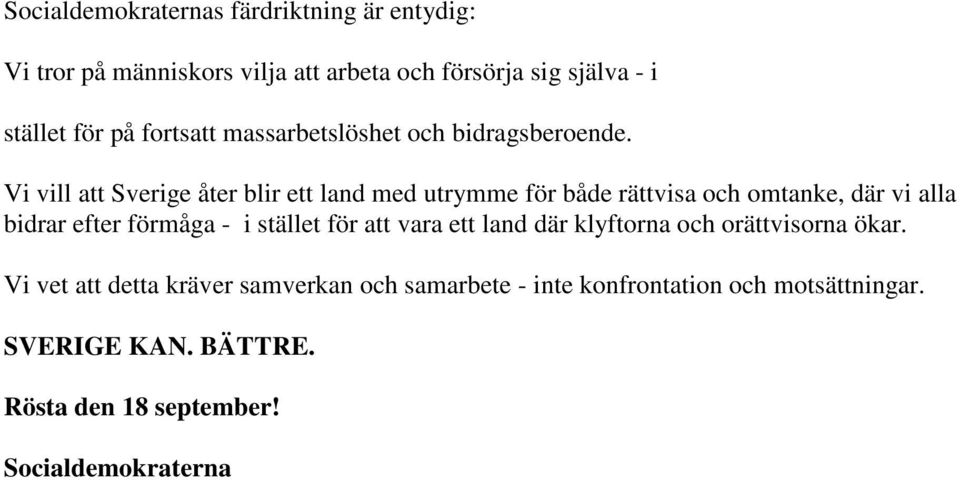 Socialdemokraternas färdriktning är entydig:

Vi tror på människors vilja att arbeta och försörja sig själva - i

stället för på fortsatt massarbetslöshet och bidragsberoende.

Vi vill att Sverige åter blir ett land med utrymme för både rättvisa och omtanke, där vi alla bidrar efter förmåga - i stället för att vara ett land där klyftorna och orättvisorna ökar.

Vi vet att detta kräver samverkan och samarbete - inte konfrontation och motsättningar.

SVERIGE KAN. BÄTTRE.

Rösta den 18 september!

Socialdemokraterna